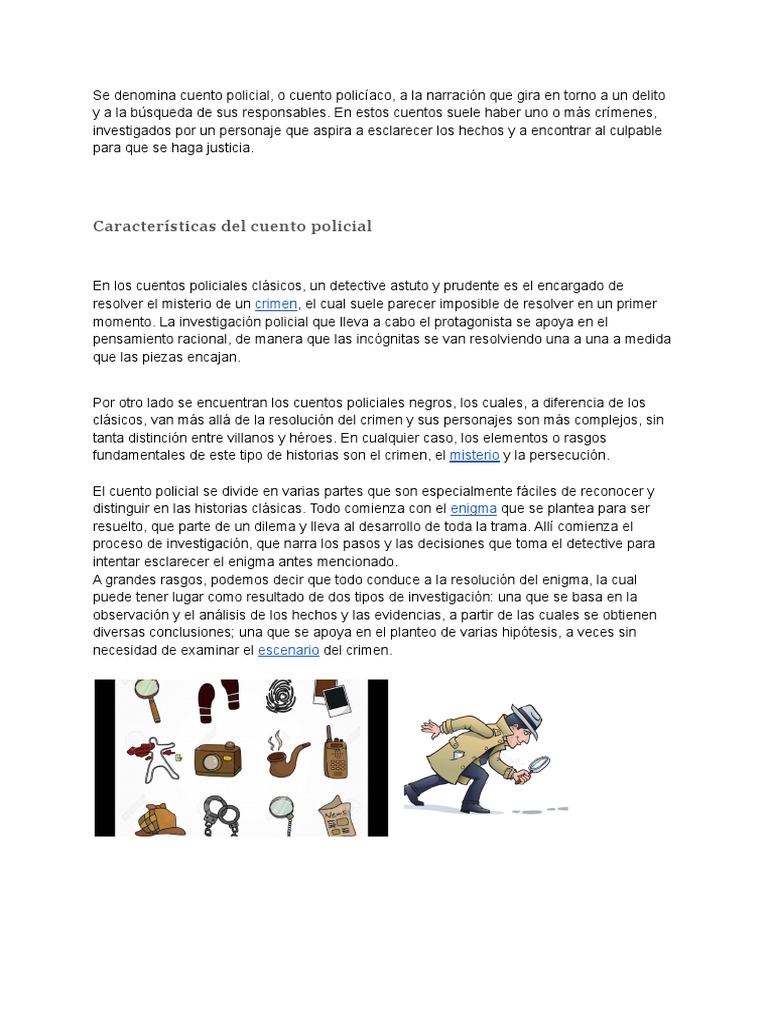 Se denomina cuento policial, o cuento policíaco, a la narración que gira en torno a un delito y a la búsqueda de sus responsables. En estos cuentos suele haber uno o más crímenes, investigados por un personaje que aspira a esclarecer los hechos y a encontrar al culpable para que se haga justicia.

Características del cuento policial

En los cuentos policiales clásicos, un detective astuto y prudente es el encargado de resolver el misterio de un crimen, el cual suele parecer imposible de resolver en un primer momento. La investigación policial que lleva a cabo el protagonista se apoya en el pensamiento racional, de manera que las incógnitas se van resolviendo una a una a medida que las piezas encajan.

Por otro lado se encuentran los cuentos policiales negros, los cuales, a diferencia de los clásicos, van más allá de la resolución del crimen y sus personajes son más complejos, sin tanta distinción entre villanos y héroes. En cualquier caso, los elementos o rasgos fundamentales de este tipo de historias son el crimen, el misterio y la persecución.

El cuento policial se divide en varias partes que son especialmente fáciles de reconocer y distinguir en las historias clásicas. Todo comienza con el enigma que se plantea para ser resuelto, que parte de un dilema y lleva al desarrollo de toda la trama. Allí comienza el proceso de investigación, que narra los pasos y las decisiones que toma el detective para intentar esclarecer el enigma antes mencionado.
A grandes rasgos, podemos decir que todo conduce a la resolución del enigma, la cual puede tener lugar como resultado de dos tipos de investigación: una que se basa en la observación y el análisis de los hechos y las evidencias, a partir de las cuales se obtienen diversas conclusiones; una que se apoya en el planteo de varias hipótesis, a veces sin necesidad de examinar el escenario del crimen.

News